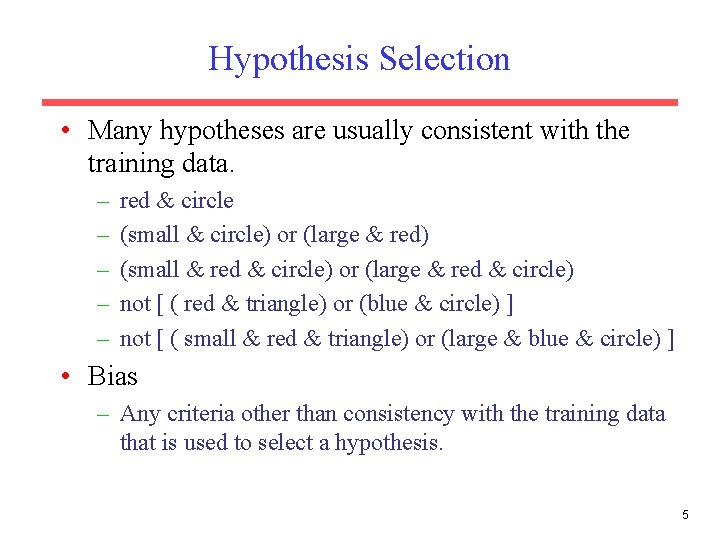 Hypothesis Selection

• Many hypotheses are usually consistent with the training data.
  – red & circle
  – (small & circle) or (large & red)
  – (small & red & circle) or (large & red & circle)
  – not [ ( red & triangle) or (blue & circle) ]
  – not [ ( small & red & triangle) or (large & blue & circle) ]
• Bias
  – Any criteria other than consistency with the training data that is used to select a hypothesis.

5